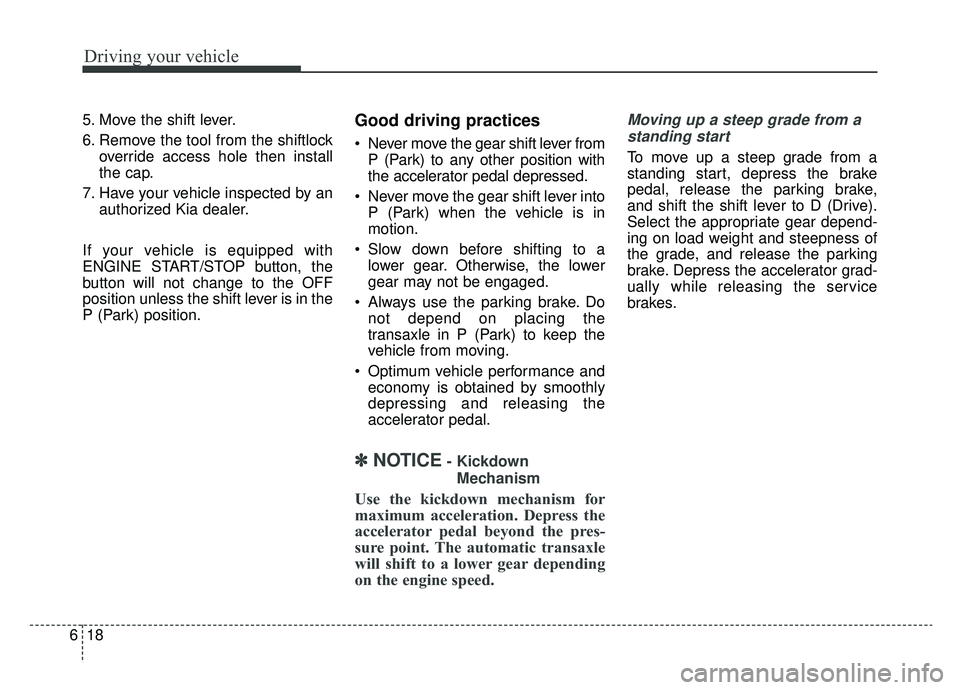 Driving your vehicle

5. Move the shift lever.

6. Remove the tool from the shiftlock override access hole then install the cap.

7. Have your vehicle inspected by an authorized Kia dealer.

If your vehicle is equipped with ENGINE START/STOP button, the button will not change to the OFF position unless the shift lever is in the P (Park) position.

Good driving practices

• Never move the gear shift lever from P (Park) to any other position with the accelerator pedal depressed.

• Never move the gear shift lever into P (Park) when the vehicle is in motion.

• Slow down before shifting to a lower gear. Otherwise, the lower gear may not be engaged.

• Always use the parking brake. Do not depend on placing the transaxle in P (Park) to keep the vehicle from moving.

• Optimum vehicle performance and economy is obtained by smoothly depressing and releasing the accelerator pedal.

✽ NOTICE - Kickdown Mechanism

Use the kickdown mechanism for maximum acceleration. Depress the accelerator pedal beyond the pressure point. The automatic transaxle will shift to a lower gear depending on the engine speed.

Moving up a steep grade from a standing start

To move up a steep grade from a standing start, depress the brake pedal, release the parking brake, and shift the shift lever to D (Drive). Select the appropriate gear depending on load weight and steepness of the grade, and release the parking brake. Depress the accelerator gradually while releasing the service brakes.

6 18

carmanualsonline.info